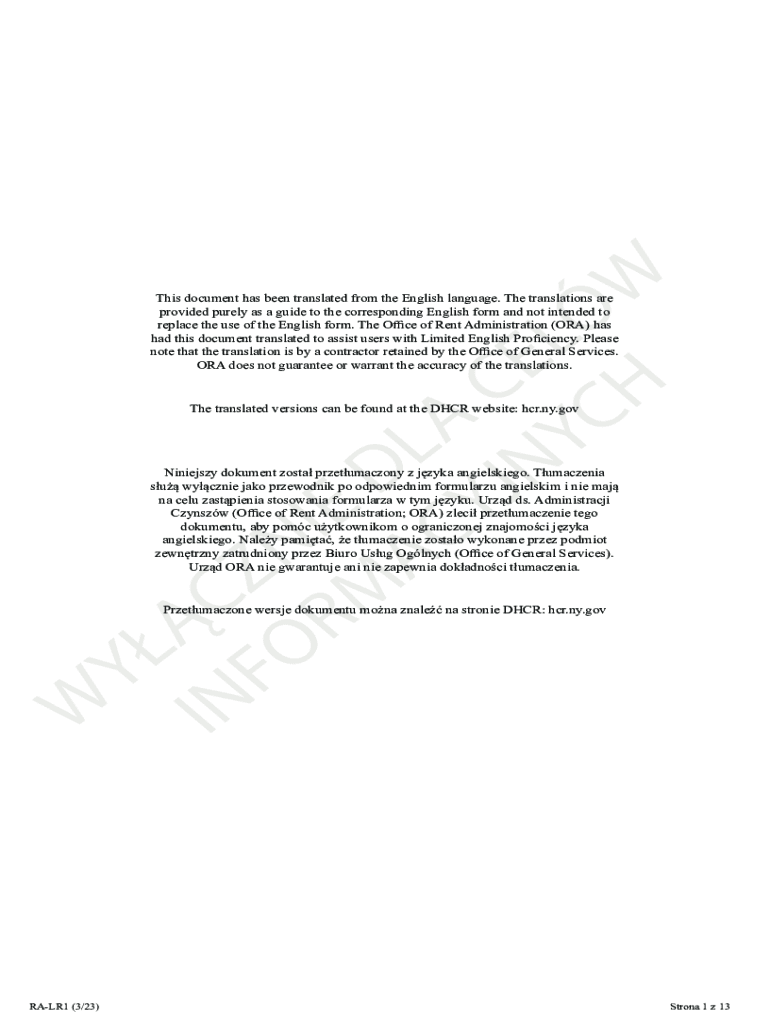 This document has been translated from the English language. The translations are provided purely as a guide to the corresponding English form and not intended to replace the use of the English form. The Office of Rent Administration (ORA) has had this document translated to assist users with Limited English Proficiency. Please note that the translation is by a contractor retained by the Office of General Services. ORA does not guarantee or warrant the accuracy of the translations.

The translated versions can be found at the DHCR website: hcr.ny.gov

Niniejszy dokument został przetłumaczony z języka angielskiego. Tłumaczenia służą wyłącznie jako przewodnik po odpowiednim formularzu angielskim i nie mają na celu zastąpienia stosowania formularza w tym języku. Urząd ds. Administracji Czynszów (Office of Rent Administration; ORA) zlecił przetłumaczenie tego dokumentu, aby pomóc użytkownikom o ograniczonej znajomości języka angielskiego. Należy pamiętać, że tłumaczenie zostało wykonane przez podmiot zewnętrzny zatrudniony przez Biuro Usług Ogólnych (Office of General Services). Urząd ORA nie gwarantuje ani nie zapewnia dokładności tłumaczenia.

Przetłumaczone wersje dokumentu można znaleźć na stronie DHCR: hcr.ny.gov

RA-LR1 (3/23)

Strona 1 z 13

WYŁĄCZNIE DLA CELÓW INFORMACYJNYCH